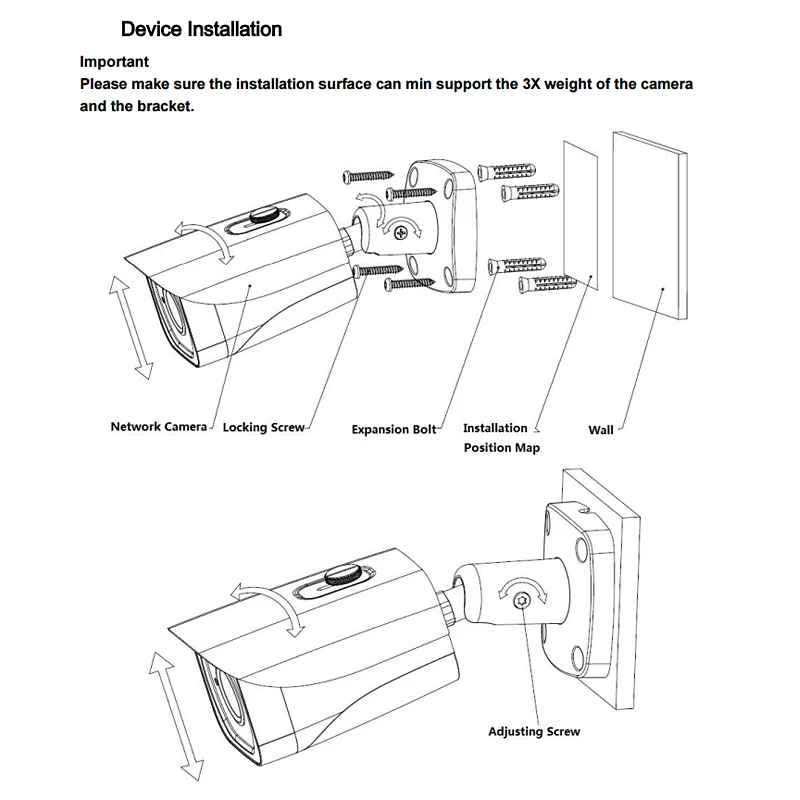 Device Installation

Important
Please make sure the installation surface can min support the 3X weight of the camera and the bracket.

Network Camera
Locking Screw
Expansion Bolt
Installation Position Map
Wall

Adjusting Screw